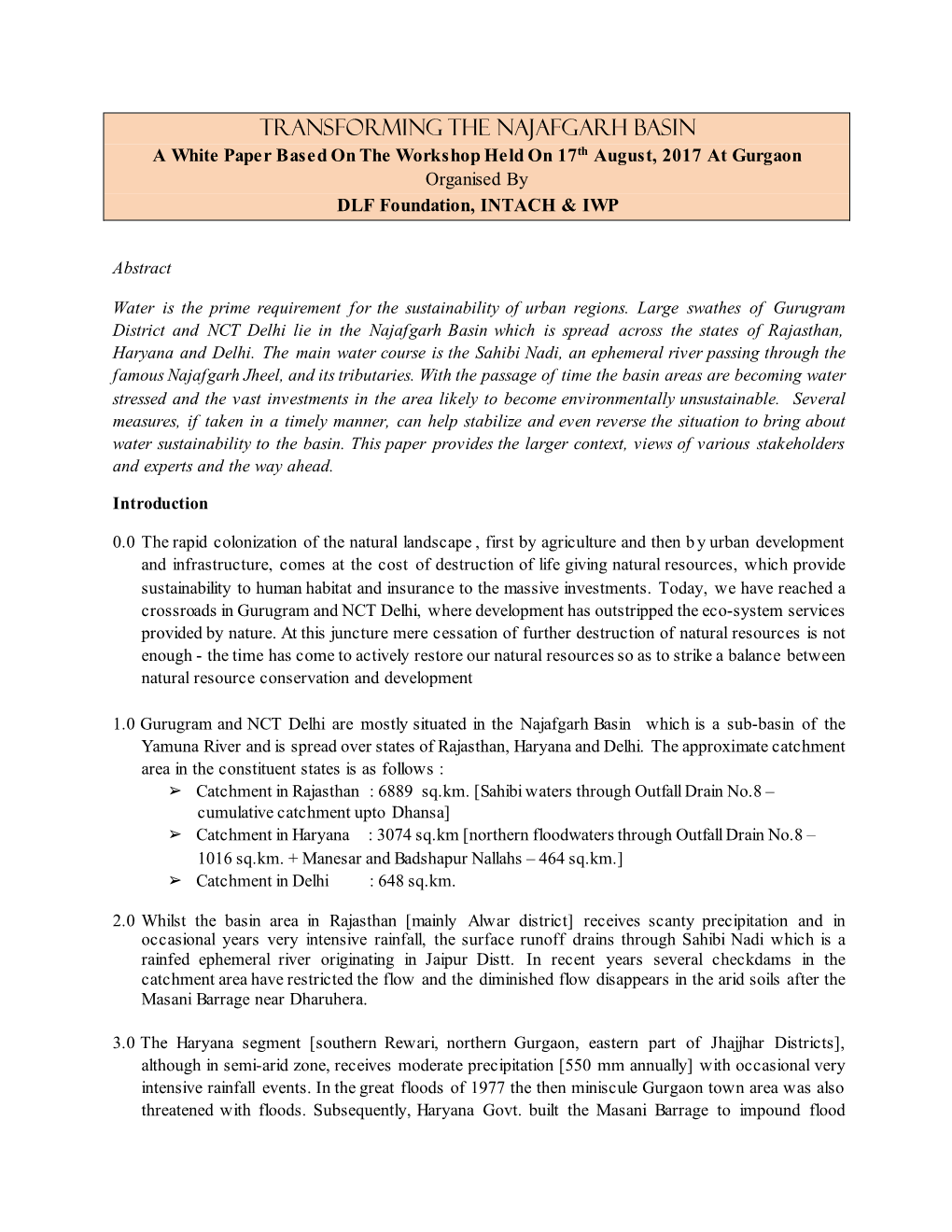 TRANSFORMING THE NAJAFGARH BASIN
A White Paper Based On The Workshop Held On 17$^{th}$ August, 2017 At Gurgaon
Organised By
DLF Foundation, INTACH & IWP

Abstract

Water is the prime requirement for the sustainability of urban regions. Large swathes of Gurugram District and NCT Delhi lie in the Najafgarh Basin which is spread across the states of Rajasthan, Haryana and Delhi. The main water course is the Sahibi Nadi, an ephemeral river passing through the famous Najafgarh Jheel, and its tributaries. With the passage of time the basin areas are becoming water stressed and the vast investments in the area likely to become environmentally unsustainable. Several measures, if taken in a timely manner, can help stabilize and even reverse the situation to bring about water sustainability to the basin. This paper provides the larger context, views of various stakeholders and experts and the way ahead.

Introduction

0.0 The rapid colonization of the natural landscape , first by agriculture and then by urban development and infrastructure, comes at the cost of destruction of life giving natural resources, which provide sustainability to human habitat and insurance to the massive investments. Today, we have reached a crossroads in Gurugram and NCT Delhi, where development has outstripped the eco-system services provided by nature. At this juncture mere cessation of further destruction of natural resources is not enough - the time has come to actively restore our natural resources so as to strike a balance between natural resource conservation and development

1.0 Gurugram and NCT Delhi are mostly situated in the Najafgarh Basin which is a sub-basin of the Yamuna River and is spread over states of Rajasthan, Haryana and Delhi. The approximate catchment area in the constituent states is as follows :
➢ Catchment in Rajasthan : 6889 sq.km. [Sahibi waters through Outfall Drain No.8 – cumulative catchment upto Dhansa]
➢ Catchment in Haryana : 3074 sq.km [northern floodwaters through Outfall Drain No.8 – 1016 sq.km. + Manesar and Badshapur Nallahs – 464 sq.km.]
➢ Catchment in Delhi : 648 sq.km.

2.0 Whilst the basin area in Rajasthan [mainly Alwar district] receives scanty precipitation and in occasional years very intensive rainfall, the surface runoff drains through Sahibi Nadi which is a rainfed ephemeral river originating in Jaipur Distt. In recent years several checkdams in the catchment area have restricted the flow and the diminished flow disappears in the arid soils after the Masani Barrage near Dharuhera.

3.0 The Haryana segment [southern Rewari, northern Gurgaon, eastern part of Jhajjhar Districts], although in semi-arid zone, receives moderate precipitation [550 mm annually] with occasional very intensive rainfall events. In the great floods of 1977 the then miniscule Gurgaon town area was also threatened with floods. Subsequently, Haryana Govt. built the Masani Barrage to impound flood